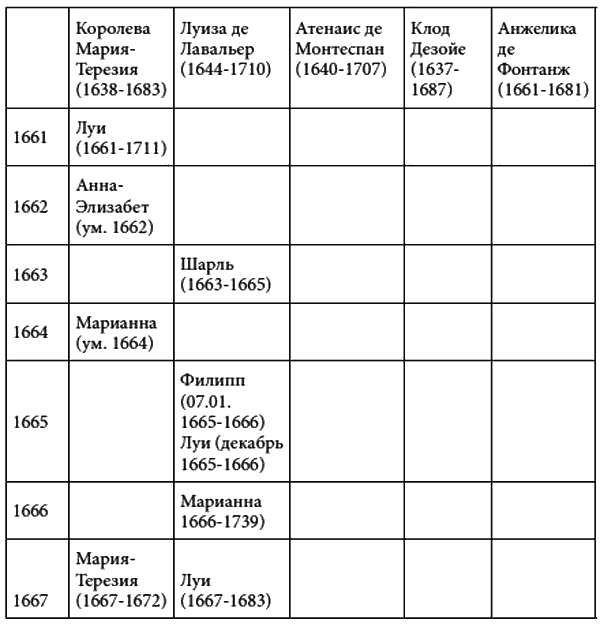 | | Королева Мария-Терезия (1638-1683) | Луиза де Лавальер (1644-1710) | Атенаис де Монтеспан (1640-1707) | Клод Дезойе (1637-1687) | Анжелика де Фонтанж (1661-1681) |
|---|---|---|---|---|---|
| 1661 | Луи (1661-1711) | | | | |
| 1662 | Анна-Элизабет (ум. 1662) | | | | |
| 1663 | | Шарль (1663-1665) | | | |
| 1664 | Марианна (ум. 1664) | | | | |
| 1665 | | Филипп (07.01. 1665-1666) Луи (декабрь 1665-1666) | | | |
| 1666 | | Марианна 1666-1739) | | | |
| 1667 | Мария-Терезия (1667-1672) | Луи (1667-1683) | | | |